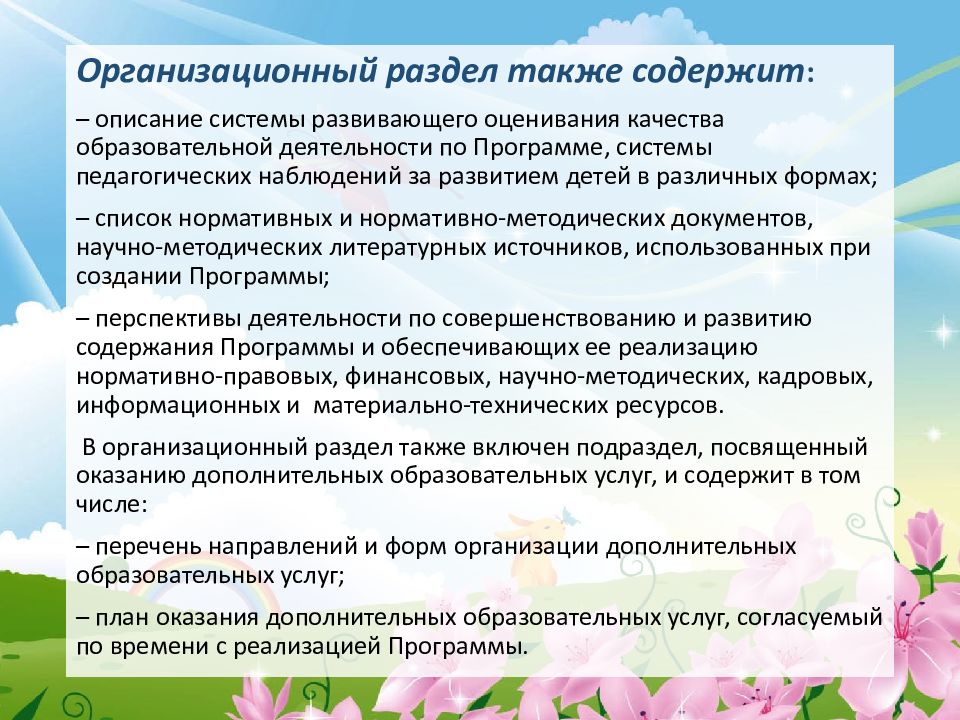 Организационный раздел также содержит:

– описание системы развивающего оценивания качества образовательной деятельности по Программе, системы педагогических наблюдений за развитием детей в различных формах;

– список нормативных и нормативно-методических документов, научно-методических литературных источников, использованных при создании Программы;

– перспективы деятельности по совершенствованию и развитию содержания Программы и обеспечивающих ее реализацию нормативно-правовых, финансовых, научно-методических, кадровых, информационных и материально-технических ресурсов.

В организационный раздел также включен подраздел, посвященный оказанию дополнительных образовательных услуг, и содержит в том числе:

– перечень направлений и форм организации дополнительных образовательных услуг;

– план оказания дополнительных образовательных услуг, согласуемый по времени с реализацией Программы.